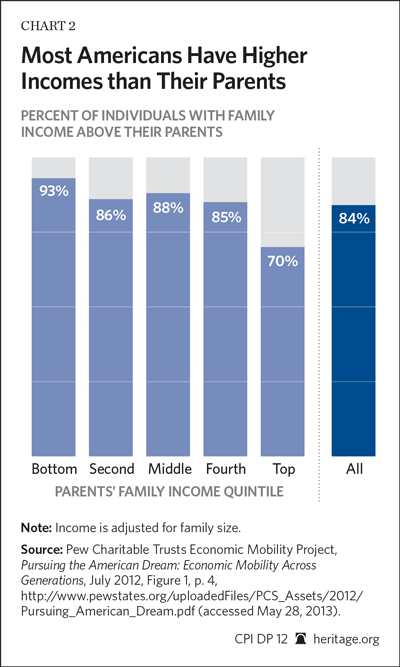 CHART 2

Most Americans Have Higher Incomes than Their Parents

PERCENT OF INDIVIDUALS WITH FAMILY INCOME ABOVE THEIR PARENTS

93%
86%
88%
85%
70%
84%

Bottom Second Middle Fourth Top All

PARENTS' FAMILY INCOME QUINTILE

Note: Income is adjusted for family size.

Source: Pew Charitable Trusts Economic Mobility Project, Pursuing the American Dream: Economic Mobility Across Generations, July 2012, Figure 1, p. 4, http://www.pewstates.org/uploadedFiles/PCS_Assets/2012/Pursuing_American_Dream.pdf (accessed May 28, 2013).

CPI DP 12 heritage.org